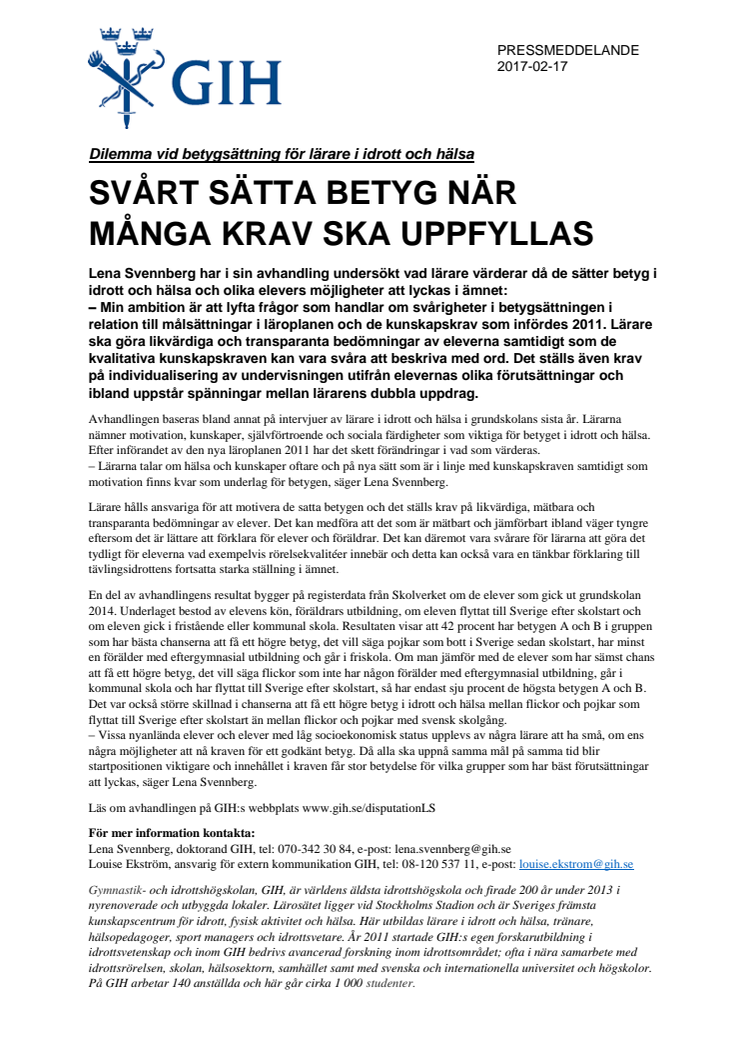 GIH

PRESSMEDDELANDE
2017-02-17

Dilemma vid betygsättning för lärare i idrott och hälsa

SVÅRT SÄTTA BETYG NÄR MÅNGA KRAV SKA UPPFYLLAS

Lena Svennberg har i sin avhandling undersökt vad lärare värderar då de sätter betyg i idrott och hälsa och olika elevers möjligheter att lyckas i ämnet:
– Min ambition är att lyfta frågor som handlar om svårigheter i betygsättningen i relation till målsättningar i läroplanen och de kunskapskrav som infördes 2011. Lärare ska göra likvärdiga och transparanta bedömningar av eleverna samtidigt som de kvalitativa kunskapskraven kan vara svåra att beskriva med ord. Det ställs även krav på individualisering av undervisningen utifrån elevernas olika förutsättningar och ibland uppstår spänningar mellan lärarens dubbla uppdrag.

Avhandlingen baseras bland annat på intervjuer av lärare i idrott och hälsa i grundskolans sista år. Lärarna nämner motivation, kunskaper, självförtroende och sociala färdigheter som viktiga för betyget i idrott och hälsa. Efter införandet av den nya läroplanen 2011 har det skett förändringar i vad som värderas.
– Lärarna talar om hälsa och kunskaper oftare och på nya sätt som är i linje med kunskapskraven samtidigt som motivation finns kvar som underlag för betygen, säger Lena Svennberg.

Lärare hålls ansvariga för att motivera de satta betygen och det ställs krav på likvärdiga, mätbara och transparanta bedömningar av elever. Det kan medföra att det som är mätbart och jämförbart ibland väger tyngre eftersom det är lättare att förklara för elever och föräldrar. Det kan däremot vara svårare för lärarna att göra det tydligt för eleverna vad exempelvis rörelsekvalitéer innebär och detta kan också vara en tänkbar förklaring till tävlingsidrottens fortsatta starka ställning i ämnet.

En del av avhandlingens resultat bygger på registerdata från Skolverket om de elever som gick ut grundskolan 2014. Underlaget bestod av elevens kön, föräldrars utbildning, om eleven flyttat till Sverige efter skolstart och om eleven gick i fristående eller kommunal skola. Resultaten visar att 42 procent har betygen A och B i gruppen som har bästa chanserna att få ett högre betyg, det vill säga pojkar som bott i Sverige sedan skolstart, har minst en förälder med eftergymnasial utbildning och går i friskola. Om man jämför med de elever som har sämst chans att få ett högre betyg, det vill säga flickor som inte har någon förälder med eftergymnasial utbildning, går i kommunal skola och har flyttat till Sverige efter skolstart, så har endast sju procent de högsta betygen A och B. Det var också större skillnad i chanserna att få ett högre betyg i idrott och hälsa mellan flickor och pojkar som flyttat till Sverige efter skolstart än mellan flickor och pojkar med svensk skolgång.
– Vissa nyanlända elever och elever med låg socioekonomisk status upplevs av några lärare att ha små, om ens några möjligheter att nå kraven för ett godkänt betyg. Då alla ska uppnå samma mål på samma tid blir startpositionen viktigare och innehållet i kraven får stor betydelse för vilka grupper som har bäst förutsättningar att lyckas, säger Lena Svennberg.

Läs om avhandlingen på GIH:s webbplats www.gih.se/disputationLS

För mer information kontakta:
Lena Svennberg, doktorand GIH, tel: 070-342 30 84, e-post: lena.svennberg@gih.se
Louise Ekström, ansvarig för extern kommunikation GIH, tel: 08-120 537 11, e-post: louise.ekstrom@gih.se

Gymnastik- och idrottshögskolan, GIH, är världens äldsta idrottshögskola och firade 200 år under 2013 i nyrenoverade och utbyggda lokaler. Lärosätet ligger vid Stockholms Stadion och är Sveriges främsta kunskapscentrum för idrott, fysisk aktivitet och hälsa. Här utbildas lärare i idrott och hälsa, tränare, hälsopedagoger, sport managers och idrottsvetare. År 2011 startade GIH:s egen forskarutbildning i idrottsvetenskap och inom GIH bedrivs avancerad forskning inom idrottsområdet; ofta i nära samarbete med idrottsrörelsen, skolan, hälsosektorn, samhället samt med svenska och internationella universitet och högskolor. På GIH arbetar 140 anställda och här går cirka 1 000 studenter.